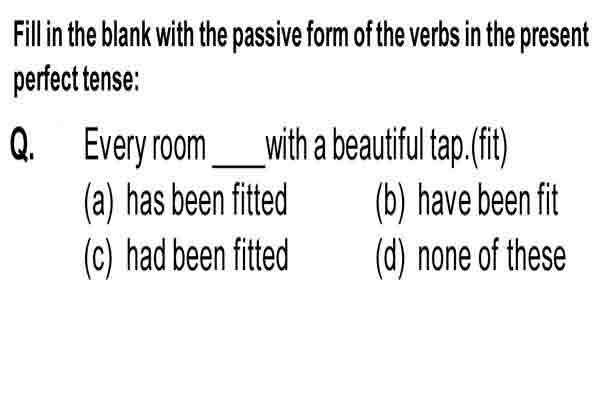 Fill in the blank with the passive form of the verbs in the present perfect tense:

Q. Every room ____with a beautiful tap.(fit)

(a) has been fitted (b) have been fit

(c) had been fitted (d) none of these